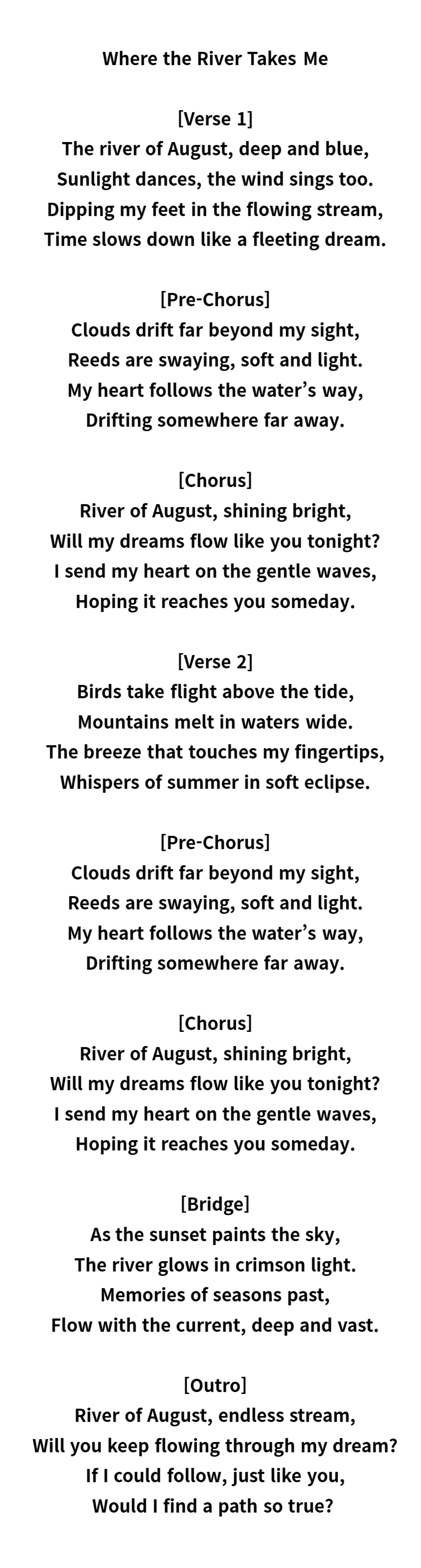 Where the River Takes Me

[Verse 1]
The river of August, deep and blue,
Sunlight dances, the wind sings too.
Dipping my feet in the flowing stream,
Time slows down like a fleeting dream.

[Pre-Chorus]
Clouds drift far beyond my sight,
Reeds are swaying, soft and light.
My heart follows the water’s way,
Drifting somewhere far away.

[Chorus]
River of August, shining bright,
Will my dreams flow like you tonight?
I send my heart on the gentle waves,
Hoping it reaches you someday.

[Verse 2]
Birds take flight above the tide,
Mountains melt in waters wide.
The breeze that touches my fingertips,
Whispers of summer in soft eclipse.

[Pre-Chorus]
Clouds drift far beyond my sight,
Reeds are swaying, soft and light.
My heart follows the water’s way,
Drifting somewhere far away.

[Chorus]
River of August, shining bright,
Will my dreams flow like you tonight?
I send my heart on the gentle waves,
Hoping it reaches you someday.

[Bridge]
As the sunset paints the sky,
The river glows in crimson light.
Memories of seasons past,
Flow with the current, deep and vast.

[Outro]
River of August, endless stream,
Will you keep flowing through my dream?
If I could follow, just like you,
Would I find a path so true?